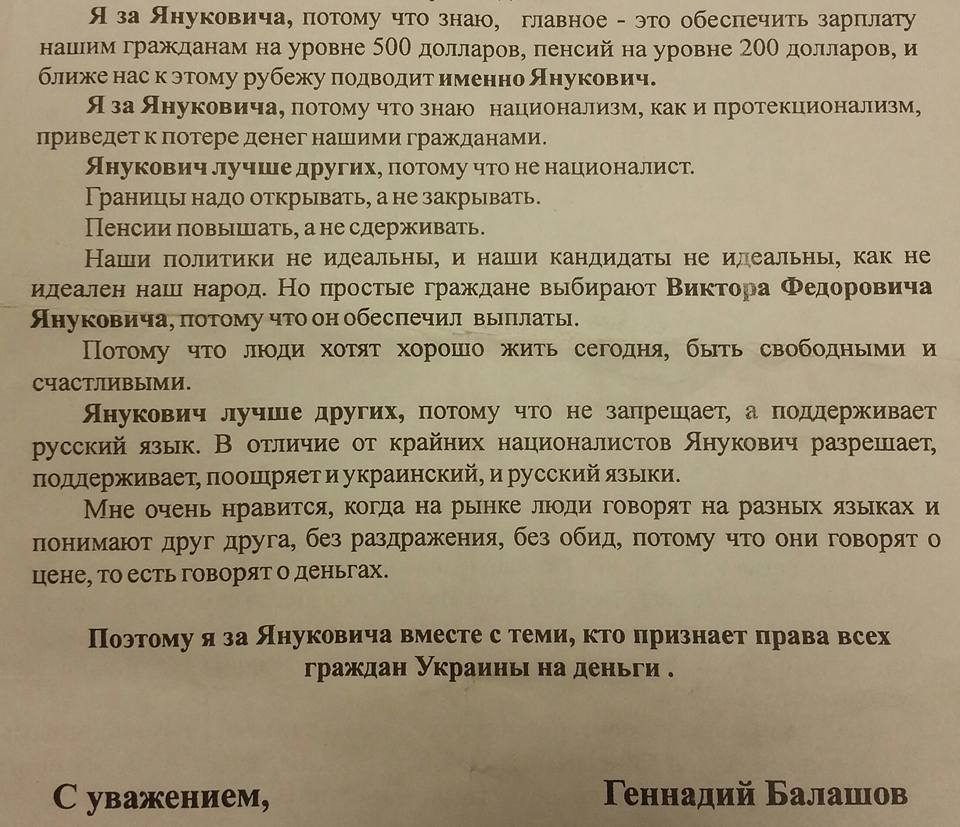 Я за Януковича, потому что знаю, главное - это обеспечить зарплату нашим гражданам на уровне 500 долларов, пенсий на уровне 200 долларов, и ближе нас к этому рубежу подводит именно Янукович.

Я за Януковича, потому что знаю национализм, как и протекционализм, приведет к потере денег нашими гражданами.

Янукович лучше других, потому что не националист.

Границы надо открывать, а не закрывать.

Пенсии повышать, а не сдерживать.

Наши политики не идеальны, и наши кандидаты не идеальны, как не идеален наш народ. Но простые граждане выбирают Виктора Федоровича Януковича, потому что он обеспечил выплаты.

Потому что люди хотят хорошо жить сегодня, быть свободными и счастливыми.

Янукович лучше других, потому что не запрещает, а поддерживает русский язык. В отличие от крайних националистов Янукович разрешает, поддерживает, поощряет и украинский, и русский языки.

Мне очень нравится, когда на рынке люди говорят на разных языках и понимают друг друга, без раздражения, без обид, потому что они говорят о цене, то есть говорят о деньгах.

Поэтому я за Януковича вместе с теми, кто признает права всех граждан Украины на деньги .

С уважением,

Геннадий Балашов